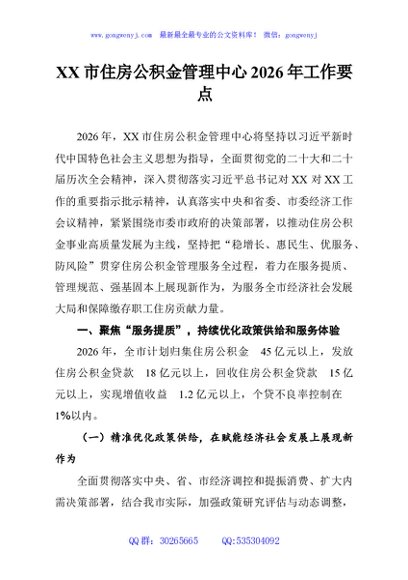 www.gongwenyj.com 最新最全最专业的公文资料库！ 微信：gongwenyj

XX市住房公积金管理中心2026年工作要点

2026年，XX市住房公积金管理中心将坚持以习近平新时代中国特色社会主义思想为指导，全面贯彻党的二十大和二十届历次全会精神，深入贯彻落实习近平总书记对XX对XX工作的重要指示批示精神，认真落实中央和省委、市委经济工作会议精神，紧紧围绕市委市政府的决策部署，以推动住房公积金事业高质量发展为主线，坚持把“稳增长、惠民生、优服务、防风险”贯穿住房公积金管理服务全过程，着力在服务提质、管理规范、强基固本上展现新作为，为服务全市经济社会发展大局和保障缴存职工住房贡献力量。

一、聚焦“服务提质”，持续优化政策供给和服务体验

2026年，全市计划归集住房公积金 45亿元以上，发放住房公积金贷款 18亿元以上，回收住房公积金贷款 15亿元以上，实现增值收益 1.2亿元以上，个贷不良率控制在1%以内。

（一）精准优化政策供给，在赋能经济社会发展上展现新作为

全面贯彻落实中央、省、市经济调控和提振消费、扩大内需决策部署，结合我市实际，加强政策研究评估与动态调整，

QQ群：30265665 QQ:535304092